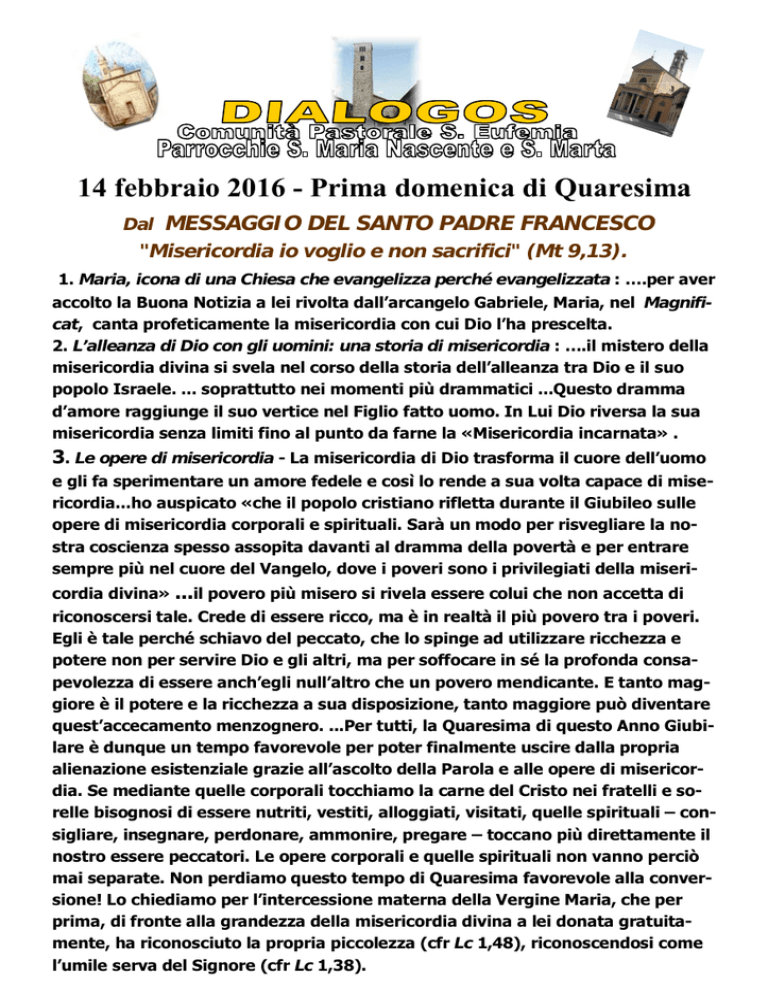 DIALOGOS
Comunità Pastorale S. Eufemia
Parrocchie S. Maria Nascente e S. Marta

14 febbraio 2016 - Prima domenica di Quaresima

Dal MESSAGGIO DEL SANTO PADRE FRANCESCO
"Misericordia io voglio e non sacrifici" (Mt 9,13).

1. Maria, icona di una Chiesa che evangelizza perché evangelizzata : ….per aver accolto la Buona Notizia a lei rivolta dall'arcangelo Gabriele, Maria, nel Magnificat, canta profeticamente la misericordia con cui Dio l'ha prescelta.
2. L'alleanza di Dio con gli uomini: una storia di misericordia : ….il mistero della misericordia divina si svela nel corso della storia dell'alleanza tra Dio e il suo popolo Israele. … soprattutto nei momenti più drammatici …Questo dramma d'amore raggiunge il suo vertice nel Figlio fatto uomo. In Lui Dio riversa la sua misericordia senza limiti fino al punto da farne la «Misericordia incarnata» .
3. Le opere di misericordia - La misericordia di Dio trasforma il cuore dell'uomo e gli fa sperimentare un amore fedele e così lo rende a sua volta capace di misericordia…ho auspicato «che il popolo cristiano rifletta durante il Giubileo sulle opere di misericordia corporali e spirituali. Sarà un modo per risvegliare la nostra coscienza spesso assopita davanti al dramma della povertà e per entrare sempre più nel cuore del Vangelo, dove i poveri sono i privilegiati della misericordia divina» …il povero più misero si rivela essere colui che non accetta di riconoscersi tale. Crede di essere ricco, ma è in realtà il più povero tra i poveri. Egli è tale perché schiavo del peccato, che lo spinge ad utilizzare ricchezza e potere non per servire Dio e gli altri, ma per soffocare in sé la profonda consapevolezza di essere anch'egli null'altro che un povero mendicante. E tanto maggiore è il potere e la ricchezza a sua disposizione, tanto maggiore può diventare quest'accecamento menzognero. …Per tutti, la Quaresima di questo Anno Giubilare è dunque un tempo favorevole per poter finalmente uscire dalla propria alienazione esistenziale grazie all'ascolto della Parola e alle opere di misericordia. Se mediante quelle corporali tocchiamo la carne del Cristo nei fratelli e sorelle bisognosi di essere nutriti, vestiti, alloggiati, visitati, quelle spirituali – consigliare, insegnare, perdonare, ammonire, pregare – toccano più direttamente il nostro essere peccatori. Le opere corporali e quelle spirituali non vanno perciò mai separate. Non perdiamo questo tempo di Quaresima favorevole alla conversione! Lo chiediamo per l'intercessione materna della Vergine Maria, che per prima, di fronte alla grandezza della misericordia divina a lei donata gratuitamente, ha riconosciuto la propria piccolezza (cfr Lc 1,48), riconoscendosi come l'umile serva del Signore (cfr Lc 1,38).